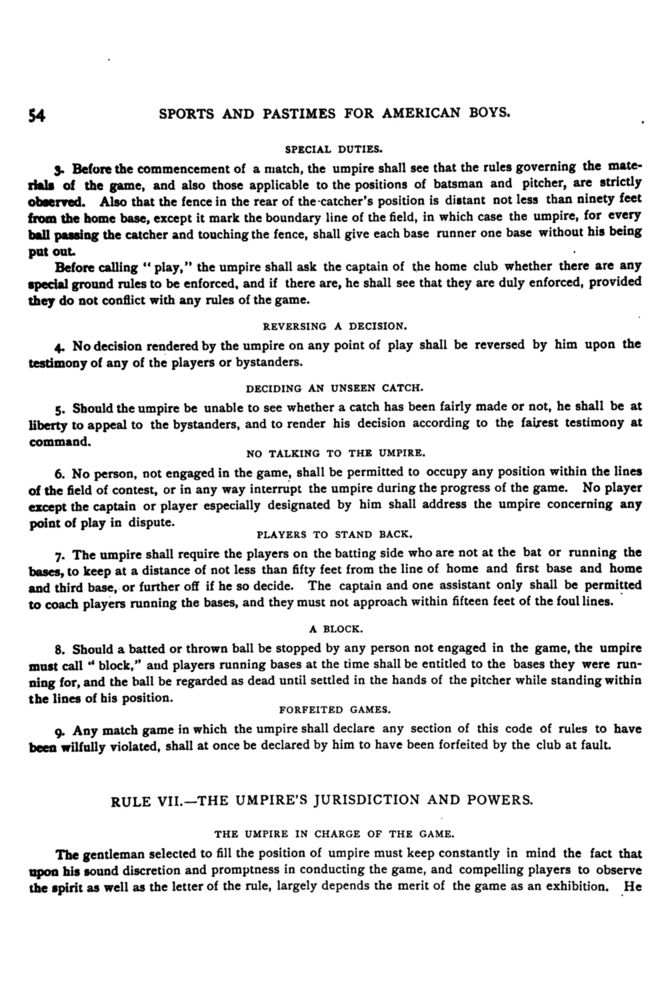 54 SPORTS AND PASTIMES FOR AMERICAN BOYS.

SPECIAL DUTIES.

3. Before the commencement of a match, the umpire shall see that the rules governing the materials of the game, and also those applicable to the positions of batsman and pitcher, are strictly observed. Also that the fence in the rear of the catcher's position is distant not less than ninety feet from the home base, except it mark the boundary line of the field, in which case the umpire, for every ball passing the catcher and touching the fence, shall give each base runner one base without his being put out.

Before calling "play," the umpire shall ask the captain of the home club whether there are any special ground rules to be enforced, and if there are, he shall see that they are duly enforced, provided they do not conflict with any rules of the game.

REVERSING A DECISION.

4. No decision rendered by the umpire on any point of play shall be reversed by him upon the testimony of any of the players or bystanders.

DECIDING AN UNSEEN CATCH.

5. Should the umpire be unable to see whether a catch has been fairly made or not, he shall be at liberty to appeal to the bystanders, and to render his decision according to the fairest testimony at command.

NO TALKING TO THE UMPIRE.

6. No person, not engaged in the game, shall be permitted to occupy any position within the lines of the field of contest, or in any way interrupt the umpire during the progress of the game. No player except the captain or player especially designated by him shall address the umpire concerning any point of play in dispute.

PLAYERS TO STAND BACK.

7. The umpire shall require the players on the batting side who are not at the bat or running the bases, to keep at a distance of not less than fifty feet from the line of home and first base and home and third base, or further off if he so decide. The captain and one assistant only shall be permitted to coach players running the bases, and they must not approach within fifteen feet of the foul lines.

A BLOCK.

8. Should a batted or thrown ball be stopped by any person not engaged in the game, the umpire must call "block," and players running bases at the time shall be entitled to the bases they were running for, and the ball be regarded as dead until settled in the hands of the pitcher while standing within the lines of his position.

FORFEITED GAMES.

9. Any match game in which the umpire shall declare any section of this code of rules to have been wilfully violated, shall at once be declared by him to have been forfeited by the club at fault.

RULE VII.—THE UMPIRE'S JURISDICTION AND POWERS.

THE UMPIRE IN CHARGE OF THE GAME.

The gentleman selected to fill the position of umpire must keep constantly in mind the fact that upon his sound discretion and promptness in conducting the game, and compelling players to observe the spirit as well as the letter of the rule, largely depends the merit of the game as an exhibition. He